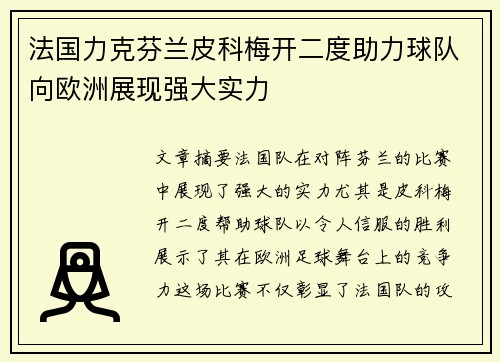 法国力克芬兰皮科梅开二度助力球队向欧洲展现强大实力

文章摘要法国队在对阵芬兰的比赛中展现了强大的实力尤其是皮科梅开二度帮助球队以令人信服的胜利展示了其在欧洲足球舞台上的竞争力这场比赛不仅彰显了法国队的攻